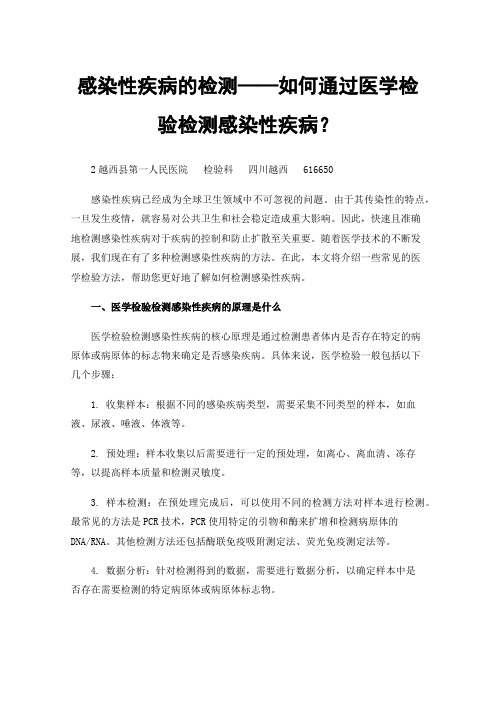 感染性疾病的检测——如何通过医学检验检测感染性疾病？

2 越西县第一人民医院 检验科 四川越西 616650

感染性疾病已经成为全球卫生领域中不可忽视的问题。由于其传染性的特点，一旦发生疫情，就容易对公共卫生和社会稳定造成重大影响。因此，快速且准确地检测感染性疾病对于疾病的控制和防止扩散至关重要。随着医学技术的不断发展，我们现在有了多种检测感染性疾病的方法。在此，本文将介绍一些常见的医学检验方法，帮助您更好地了解如何检测感染性疾病。

一、医学检验检测感染性疾病的原理是什么

医学检验检测感染性疾病的核心原理是通过检测患者体内是否存在特定的病原体或病原体的标志物来确定是否感染疾病。具体来说，医学检验一般包括以下几个步骤：

1. 收集样本：根据不同的感染疾病类型，需要采集不同类型的样本，如血液、尿液、唾液、体液等。

2. 预处理：样本收集以后需要进行一定的预处理，如离心、离血清、冻存等，以提高样本质量和检测灵敏度。

3. 样本检测：在预处理完成后，可以使用不同的检测方法对样本进行检测。最常见的方法是 PCR 技术，PCR 使用特定的引物和酶来扩增和检测病原体的 DNA/RNA。其他检测方法还包括酶联免疫吸附测定法、荧光免疫测定法等。

4. 数据分析：针对检测得到的数据，需要进行数据分析，以确定样本中是否存在需要检测的特定病原体或病原体标志物。